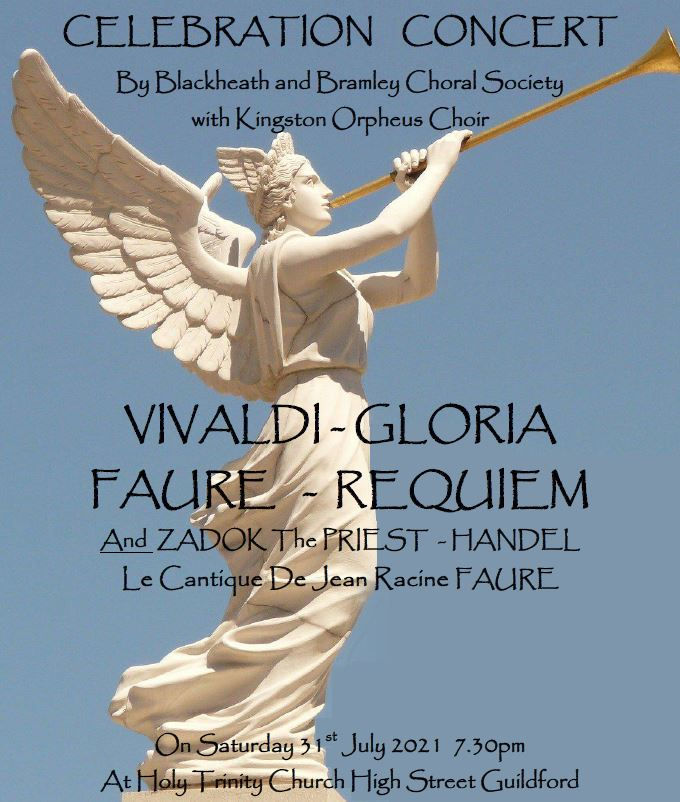 CELEBRATION CONCERT
By Blackheath and Bramley Choral Society
with Kingston Orpheus Choir

VIVALDI - GLORIA
FAURE - REQUIEM
And ZADOK The PRIEST - HANDEL
Le Cantique De Jean Racine FAURE

On Saturday 31$^{st}$ July 2021 7.30pm
At Holy Trinity Church High Street Guildford